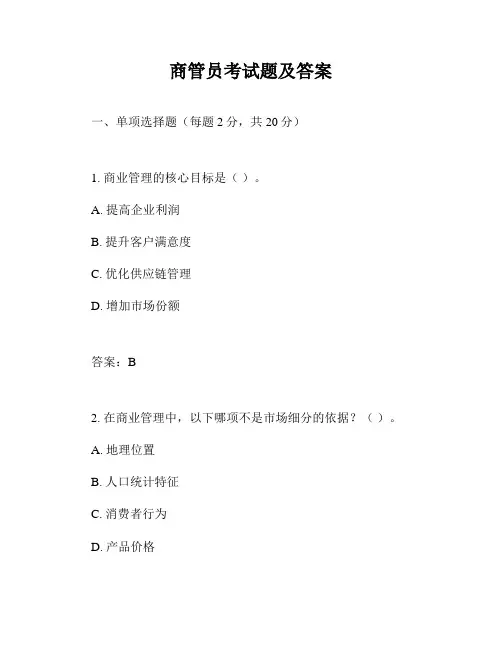 商管员考试题及答案

一、单项选择题（每题 2 分，共 20 分）

1. 商业管理的核心目标是（ ）。

A. 提高企业利润

B. 提升客户满意度

C. 优化供应链管理

D. 增加市场份额

答案：B

2. 在商业管理中，以下哪项不是市场细分的依据？（ ）。

A. 地理位置

B. 人口统计特征

C. 消费者行为

D. 产品价格